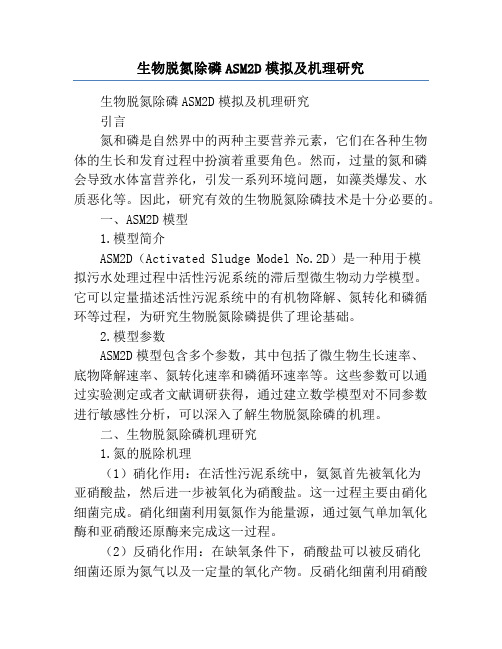 生物脱氮除磷 ASM2D 模拟及机理研究

生物脱氮除磷 ASM2D 模拟及机理研究

引言

氮和磷是自然界中的两种主要营养元素，它们在各种生物体的生长和发育过程中扮演着重要角色。然而，过量的氮和磷会导致水体富营养化，引发一系列环境问题，如藻类爆发、水质恶化等。因此，研究有效的生物脱氮除磷技术是十分必要的。

一、ASM2D 模型

1.模型简介

ASM2D（Activated Sludge Model No.2D）是一种用于模拟污水处理过程中活性污泥系统的滞后型微生物动力学模型。它可以定量描述活性污泥系统中的有机物降解、氮转化和磷循环等过程，为研究生物脱氮除磷提供了理论基础。

2.模型参数

ASM2D 模型包含多个参数，其中包括了微生物生长速率、底物降解速率、氮转化速率和磷循环速率等。这些参数可以通过实验测定或者文献调研获得，通过建立数学模型对不同参数进行敏感性分析，可以深入了解生物脱氮除磷的机理。

二、生物脱氮除磷机理研究

1.氮的脱除机理

（1）硝化作用：在活性污泥系统中，氨氮首先被氧化为亚硝酸盐，然后进一步被氧化为硝酸盐。这一过程主要由硝化细菌完成。硝化细菌利用氨氮作为能量源，通过氨气单加氧化酶和亚硝酸还原酶来完成这一过程。

（2）反硝化作用：在缺氧条件下，硝酸盐可以被反硝化细菌还原为氮气以及一定量的氧化产物。反硝化细菌利用硝酸